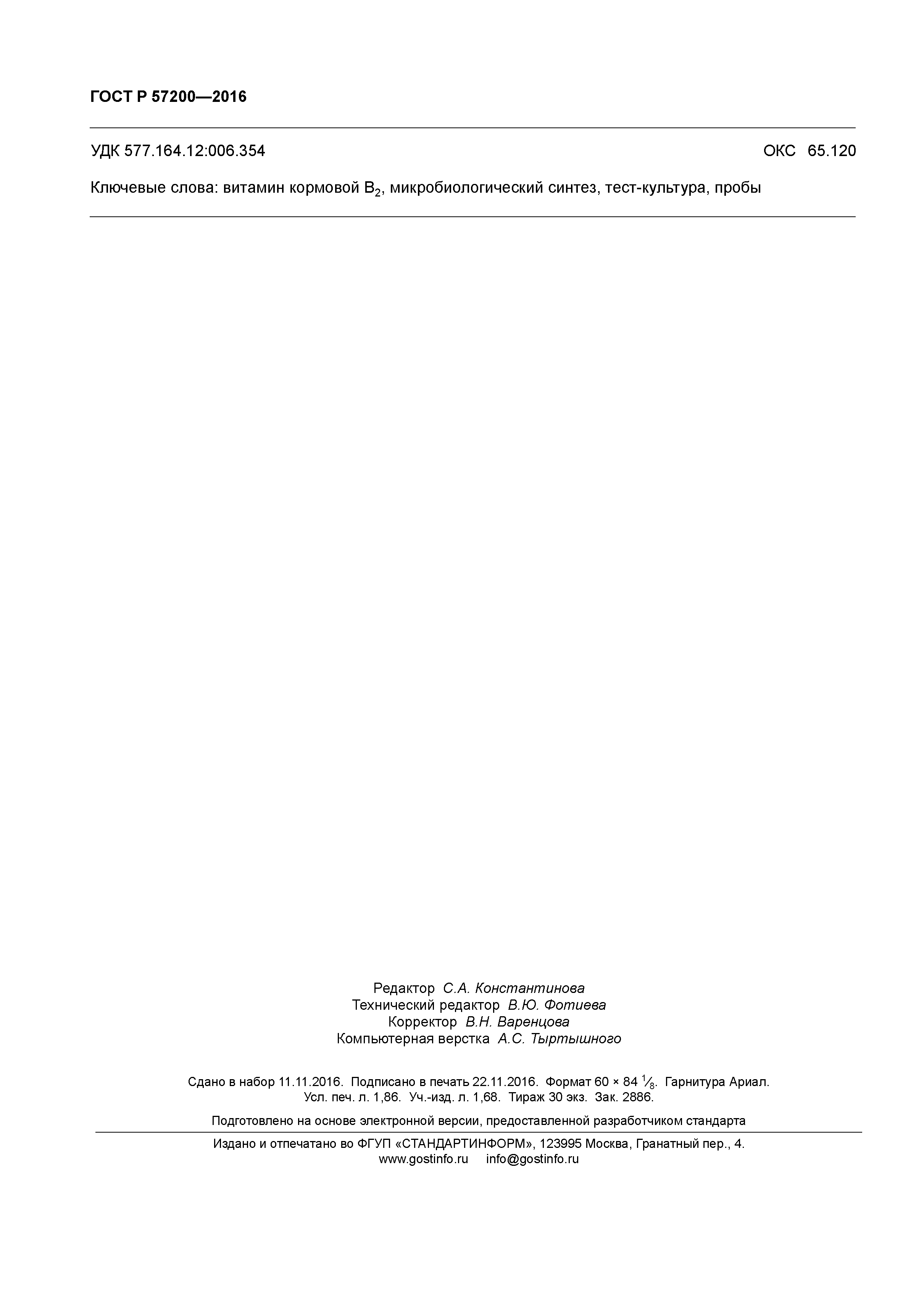 ГОСТ Р 57200—2016

УДК 577.164.12:006.354 ОКС 65.120

Ключевые слова: витамин кормовой $B_2$, микробиологический синтез, тест-культура, пробы

Редактор С.А. Константинова
Технический редактор В.Ю. Фотиева
Корректор В.Н. Варенцова
Компьютерная верстка А.С. Тыртышного

Сдано в набор 11.11.2016. Подписано в печать 22.11.2016. Формат 60 × 84 $\frac{1}{8}$. Гарнитура Ариал.
Усл. печ. л. 1,86. Уч.-изд. л. 1,68. Тираж 30 экз. Зак. 2886.

Подготовлено на основе электронной версии, предоставленной разработчиком стандарта

Издано и отпечатано во ФГУП «СТАНДАРТИНФОРМ», 123995 Москва, Гранатный пер., 4.
www.gostinfo.ru info@gostinfo.ru